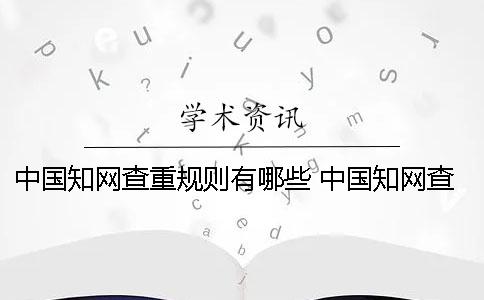 学术资讯

中国知网查重规则有哪些 中国知网查